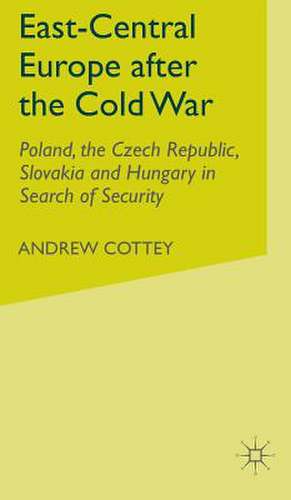 East-Central Europe after the Cold War

Poland, the Czech Republic, Slovakia and Hungary in Search of Security

ANDREW COTTEY